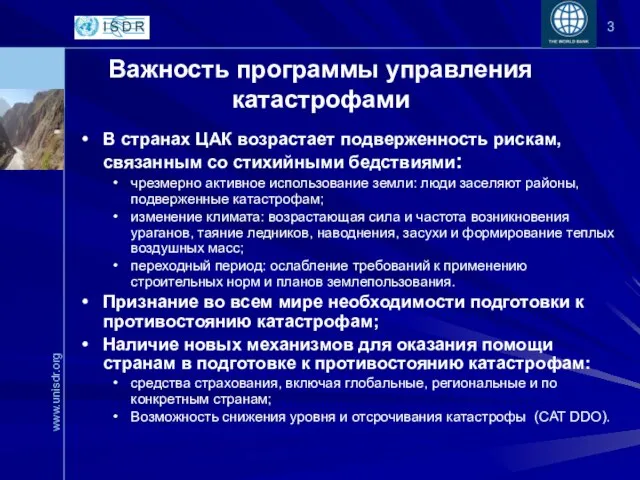 ISDR

THE WORLD BANK

3

Важность программы управления катастрофами

• В странах ЦАК возрастает подверженность рискам, связанным со стихийными бедствиями:
• чрезмерно активное использование земли: люди заселяют районы, подверженные катастрофам;
• изменение климата: возрастающая сила и частота возникновения ураганов, таяние ледников, наводнения, засухи и формирование теплых воздушных масс;
• переходный период: ослабление требований к применению строительных норм и планов землепользования.
• Признание во всем мире необходимости подготовки к противостоянию катастрофам;
• Наличие новых механизмов для оказания помощи странам в подготовке к противостоянию катастрофам:
• средства страхования, включая глобальные, региональные и по конкретным странам;
• Возможность снижения уровня и отсрочивания катастрофы (CAT DDO).

www.unisdr.org